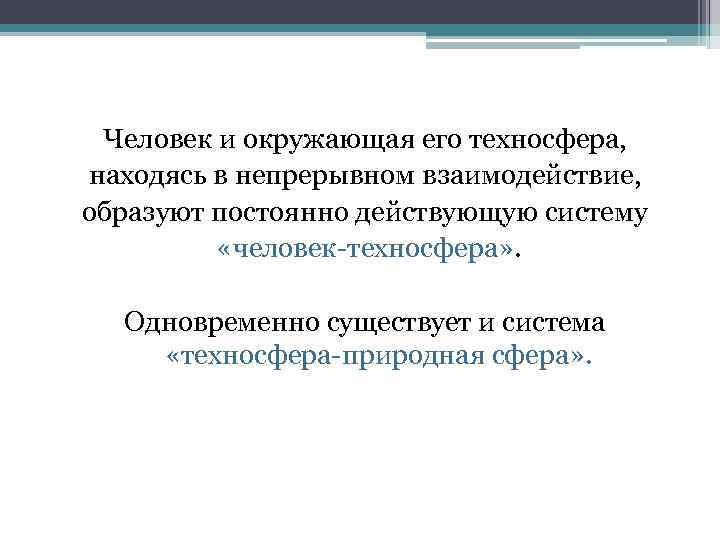 Человек и окружающая его техносфера, находясь в непрерывном взаимодействие, образуют постоянно действующую систему «человек-техносфера».

Одновременно существует и система «техносфера-природная сфера».